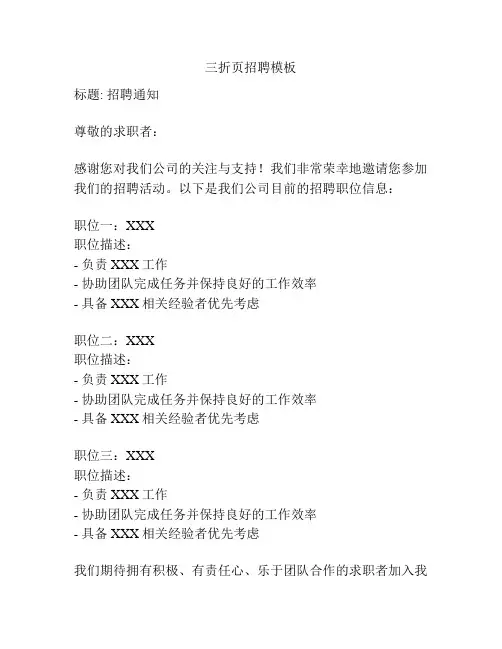 三折页招聘模板

标题: 招聘通知

尊敬的求职者：

感谢您对我们公司的关注与支持！我们非常荣幸地邀请您参加我们的招聘活动。以下是我们公司目前的招聘职位信息：

职位一：XXX
职位描述：
- 负责 XXX 工作
- 协助团队完成任务并保持良好的工作效率
- 具备 XXX 相关经验者优先考虑

职位二：XXX
职位描述：
- 负责 XXX 工作
- 协助团队完成任务并保持良好的工作效率
- 具备 XXX 相关经验者优先考虑

职位三：XXX
职位描述：
- 负责 XXX 工作
- 协助团队完成任务并保持良好的工作效率
- 具备 XXX 相关经验者优先考虑

我们期待拥有积极、有责任心、乐于团队合作的求职者加入我